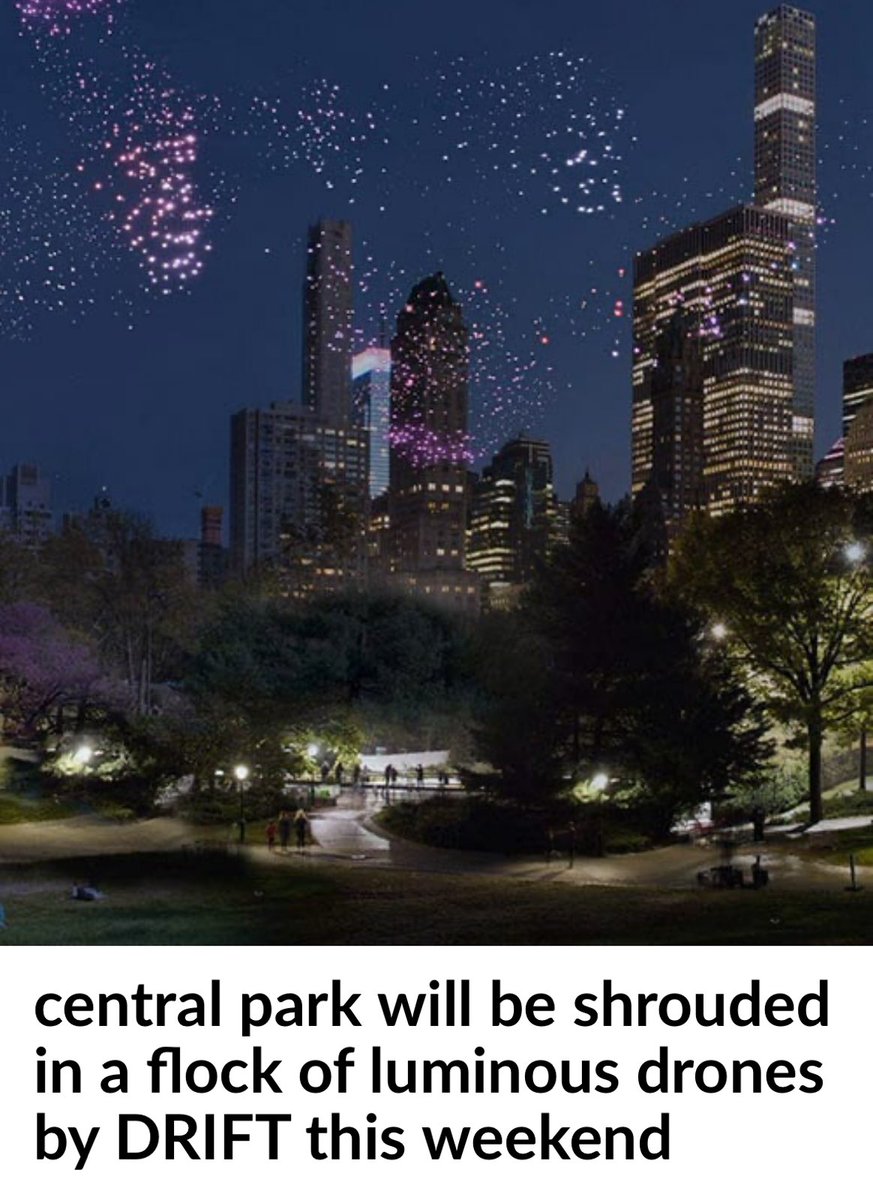 central park will be shrouded in a flock of luminous drones by DRIFT this weekend